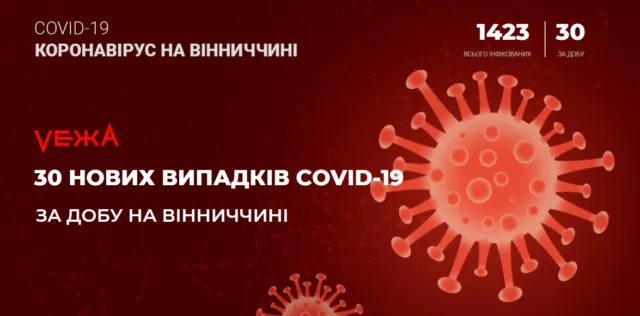 COVID-19
КОРОНАВІРУС НА ВІННИЧЧИНІ

1423
ВСЬОГО ІНФІКОВАНИХ

30
ЗА ДОБУ

VЕЖА

30 НОВИХ ВИПАДКІВ COVID-19

ЗА ДОБУ НА ВІННИЧЧИНІ